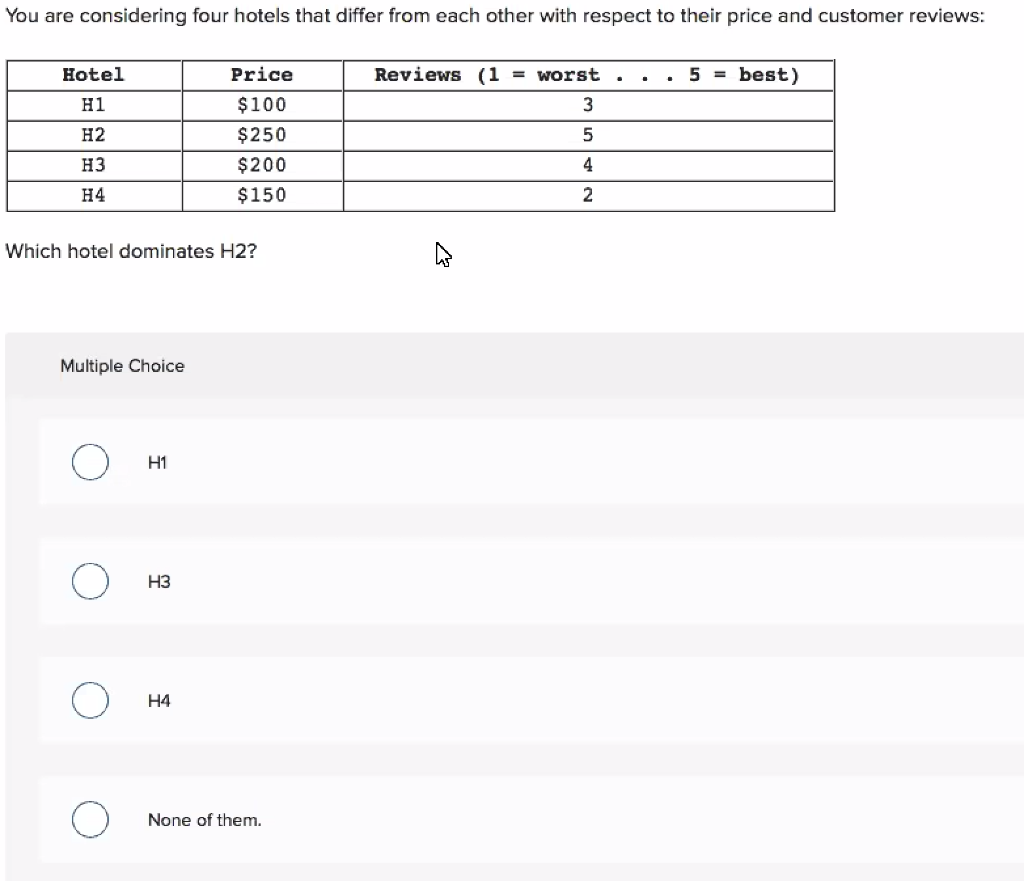 You are considering four hotels that differ from each other with respect to their price and customer reviews:

| Hotel | Price | Reviews (1 = worst . . . 5 = best) |
|---|---|---|
| H1 | \$100 | 3 |
| H2 | \$250 | 5 |
| H3 | \$200 | 4 |
| H4 | \$150 | 2 |

Which hotel dominates H2?

Multiple Choice

H1

H3

H4

None of them.